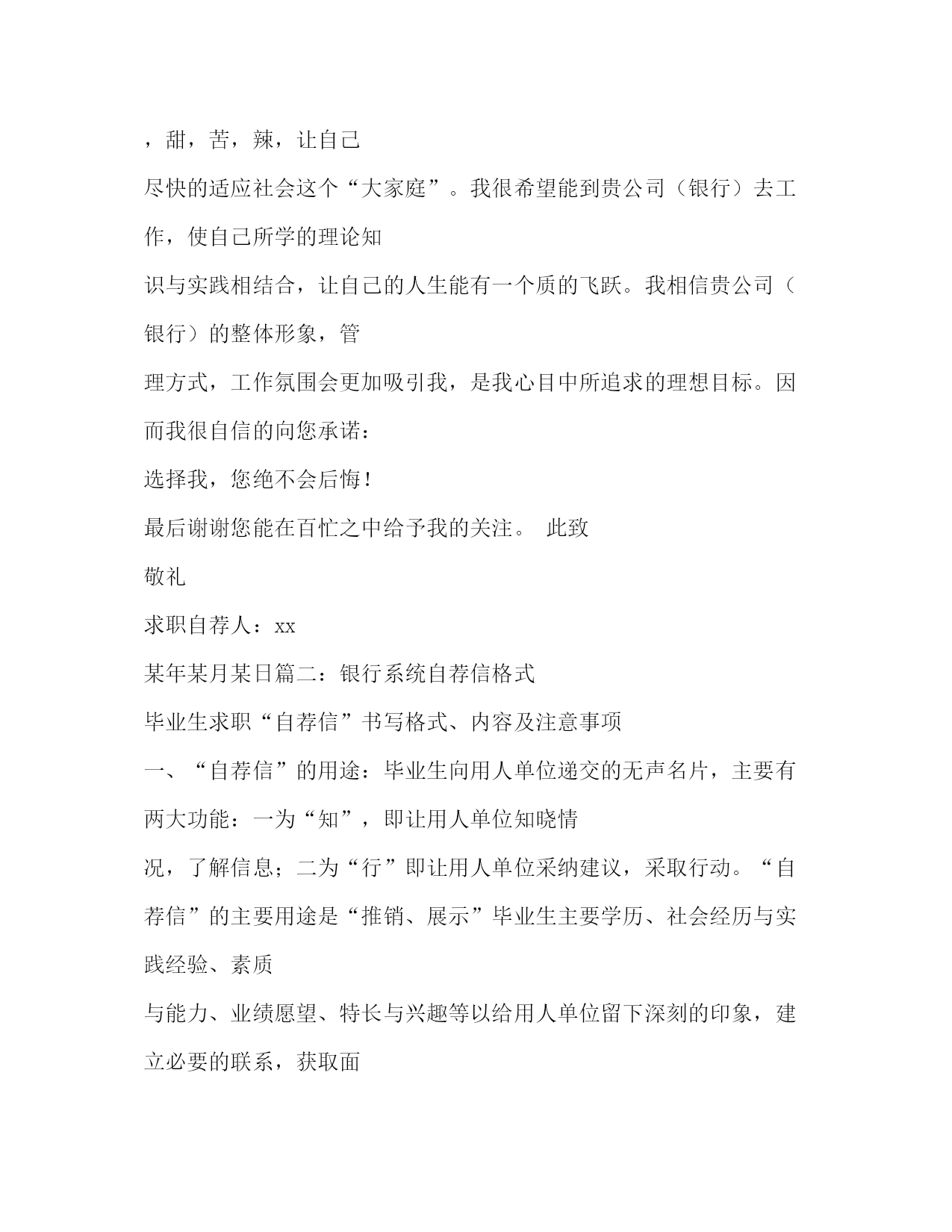 ，甜，苦，辣，让自己

尽快的适应社会这个“大家庭”。我很希望能到贵公司（银行）去工作，使自己所学的理论知

识与实践相结合，让自己的人生能有一个质的飞跃。我相信贵公司（银行）的整体形象，管

理方式，工作氛围会更加吸引我，是我心目中所追求的理想目标。因而我很自信的向您承诺：

选择我，您绝不会后悔！

最后谢谢您能在百忙之中给予我的关注。 此致

敬礼

求职自荐人：xx

某年某月某日篇二：银行系统自荐信格式

毕业生求职“自荐信”书写格式、内容及注意事项

一、“自荐信”的用途：毕业生向用人单位递交的无声名片，主要有两大功能：一为“知”，即让用人单位知晓情

况，了解信息；二为“行”即让用人单位采纳建议，采取行动。“自荐信”的主要用途是“推销、展示”毕业生主要学历、社会经历与实践经验、素质

与能力、业绩愿望、特长与兴趣等以给用人单位留下深刻的印象，建立必要的联系，获取面